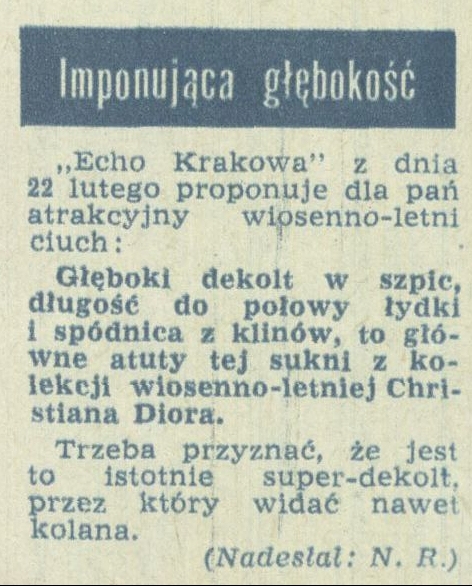 Imponująca głębokość

„Echo Krakowa" z dnia 22 lutego proponuje dla pań atrakcyjny wiosenno-letni ciuch:

Głęboki dekolt w szpic, długość do połowy łydki i spódnica z klinów, to główne atuty tej sukni z kolekcji wiosenno-letniej Christiana Diora.

Trzeba przyznać, że jest to istotnie super-dekolt, przez który widać nawet kolana.

(Nadesłał: N. R.)